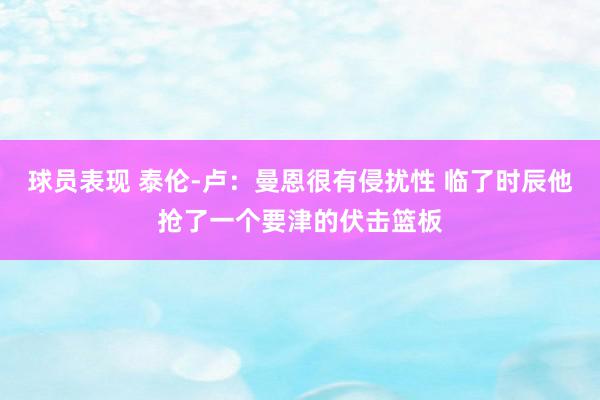 球员表现 泰伦-卢：曼恩很有侵扰性 临了时辰他抢了一个要津的伏击篮板